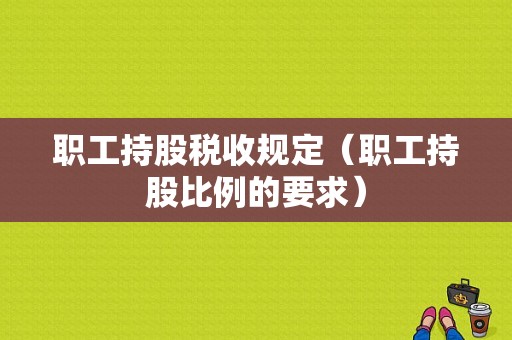 职工持股税收规定（职工持股比例的要求）